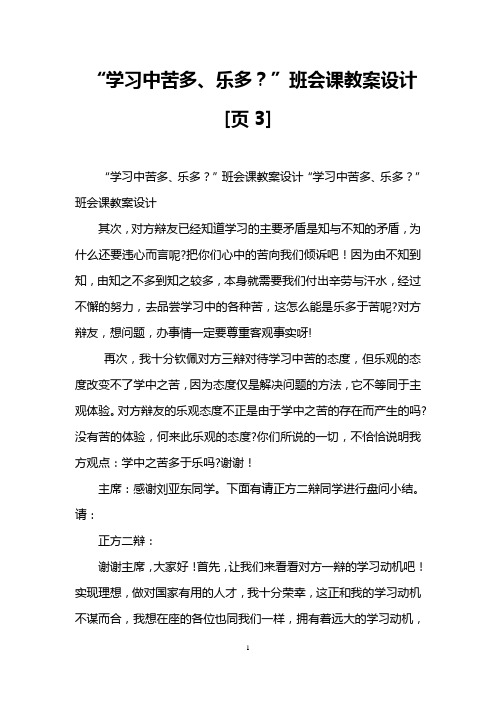 “学习中苦多、乐多？”班会课教案设计

[页 3]

“学习中苦多、乐多？”班会课教案设计“学习中苦多、乐多？”班会课教案设计

其次，对方辩友已经知道学习的主要矛盾是知与不知的矛盾，为什么还要违心而言呢?把你们心中的苦向我们倾诉吧！因为由不知到知，由知之不多到知之较多，本身就需要我们付出辛劳与汗水，经过不懈的努力，去品尝学习中的各种苦，这怎么能是乐多于苦呢?对方辩友，想问题，办事情一定要尊重客观事实呀!

再次，我十分钦佩对方三辩对待学习中苦的态度，但乐观的态度改变不了学中之苦，因为态度仅是解决问题的方法，它不等同于主观体验。对方辩友的乐观态度不正是由于学中之苦的存在而产生的吗?没有苦的体验，何来此乐观的态度?你们所说的一切，不恰恰说明我方观点：学中之苦多于乐吗?谢谢！

主席：感谢刘亚东同学。下面有请正方二辩同学进行盘问小结。请：

正方二辩：

谢谢主席，大家好！首先，让我们来看看对方一辩的学习动机吧！实现理想，做对国家有用的人才，我十分荣幸，这正和我的学习动机不谋而合，我想在座的各位也同我们一样，拥有着远大的学习动机，

1